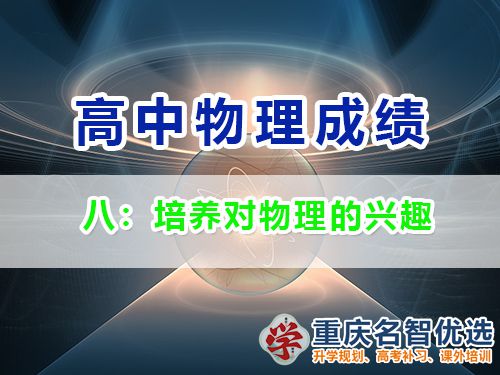 高中物理成绩

八：培养对物理的兴趣

学 重庆名智优选
升学规划、高考补习、课外培训